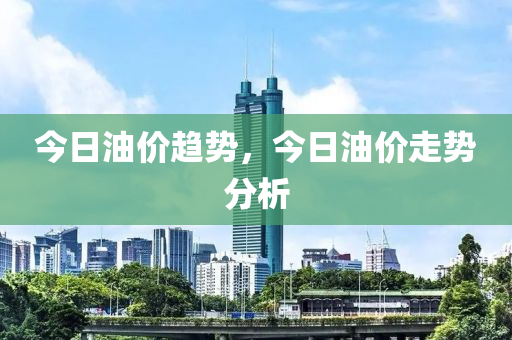 今日油价趋势，今日油价走势分析